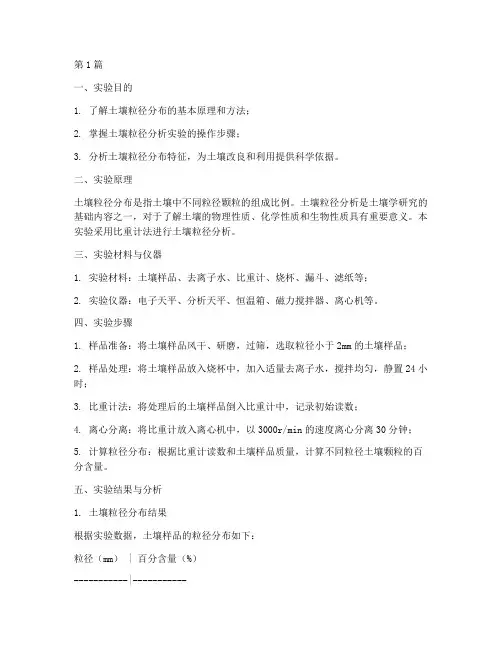 第1篇

一、实验目的

1. 了解土壤粒径分布的基本原理和方法；

2. 掌握土壤粒径分析实验的操作步骤；

3. 分析土壤粒径分布特征，为土壤改良和利用提供科学依据。

二、实验原理

土壤粒径分布是指土壤中不同粒径颗粒的组成比例。土壤粒径分析是土壤学研究的基础内容之一，对于了解土壤的物理性质、化学性质和生物性质具有重要意义。本实验采用比重计法进行土壤粒径分析。

三、实验材料与仪器

1. 实验材料：土壤样品、去离子水、比重计、烧杯、漏斗、滤纸等；

2. 实验仪器：电子天平、分析天平、恒温箱、磁力搅拌器、离心机等。

四、实验步骤

1. 样品准备：将土壤样品风干、研磨，过筛，选取粒径小于2mm的土壤样品；

2. 样品处理：将土壤样品放入烧杯中，加入适量去离子水，搅拌均匀，静置24小时；

3. 比重计法：将处理后的土壤样品倒入比重计中，记录初始读数；

4. 离心分离：将比重计放入离心机中，以3000r/min的速度离心分离30分钟；

5. 计算粒径分布：根据比重计读数和土壤样品质量，计算不同粒径土壤颗粒的百分含量。

五、实验结果与分析

1. 土壤粒径分布结果

根据实验数据，土壤样品的粒径分布如下：

粒径（mm） | 百分含量（%）

-----------|-----------